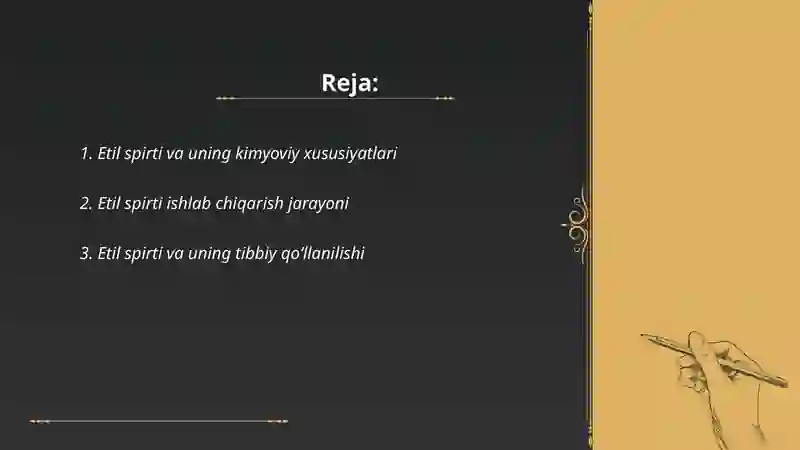 Reja:

1. Etil spirti va uning kimyoviy xususiyatlari

2. Etil spirti ishlab chiqarish jarayoni

3. Etil spirti va uning tibbiy qo'llanilishi